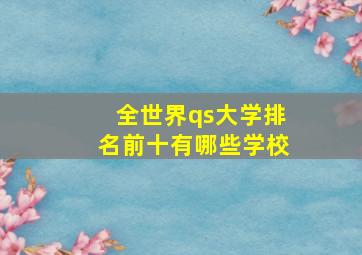 全世界qs大学排名前十有哪些学校